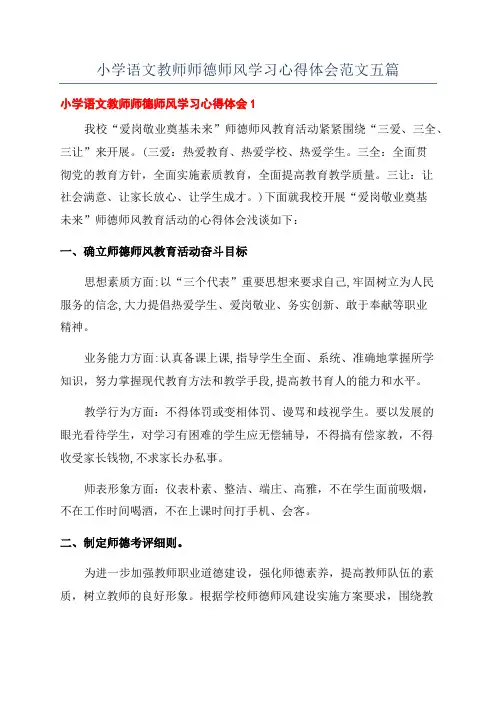 小学语文教师师德师风学习心得体会范文五篇

小学语文教师师德师风学习心得体会 1

我校“爱岗敬业奠基未来”师德师风教育活动紧紧围绕“三爱、三全、三让”来开展。（三爱：热爱教育、热爱学校、热爱学生。三全：全面贯彻党的教育方针，全面实施素质教育，全面提高教育教学质量。三让：让社会满意、让家长放心、让学生成才。）下面就我校开展“爱岗敬业奠基未来”师德师风教育活动的心得体会浅谈如下：

一、确立师德师风教育活动奋斗目标

思想素质方面:以“三个代表”重要思想来要求自己,牢固树立为人民服务的信念,大力提倡热爱学生、爱岗敬业、务实创新、敢于奉献等职业精神。

业务能力方面:认真备课上课,指导学生全面、系统、准确地掌握所学知识，努力掌握现代教育方法和教学手段,提高教书育人的能力和水平。

教学行为方面：不得体罚或变相体罚、谩骂和歧视学生。要以发展的眼光看待学生，对学习有困难的学生应无偿辅导，不得搞有偿家教，不得收受家长钱物,不求家长办私事。

师表形象方面：仪表朴素、整洁、端庄、高雅，不在学生面前吸烟，不在工作时间喝酒，不在上课时间打手机、会客。

二、制定师德考评细则。

为进一步加强教师职业道德建设，强化师德素养，提高教师队伍的素质，树立教师的良好形象。根据学校师德师风建设实施方案要求，围绕教